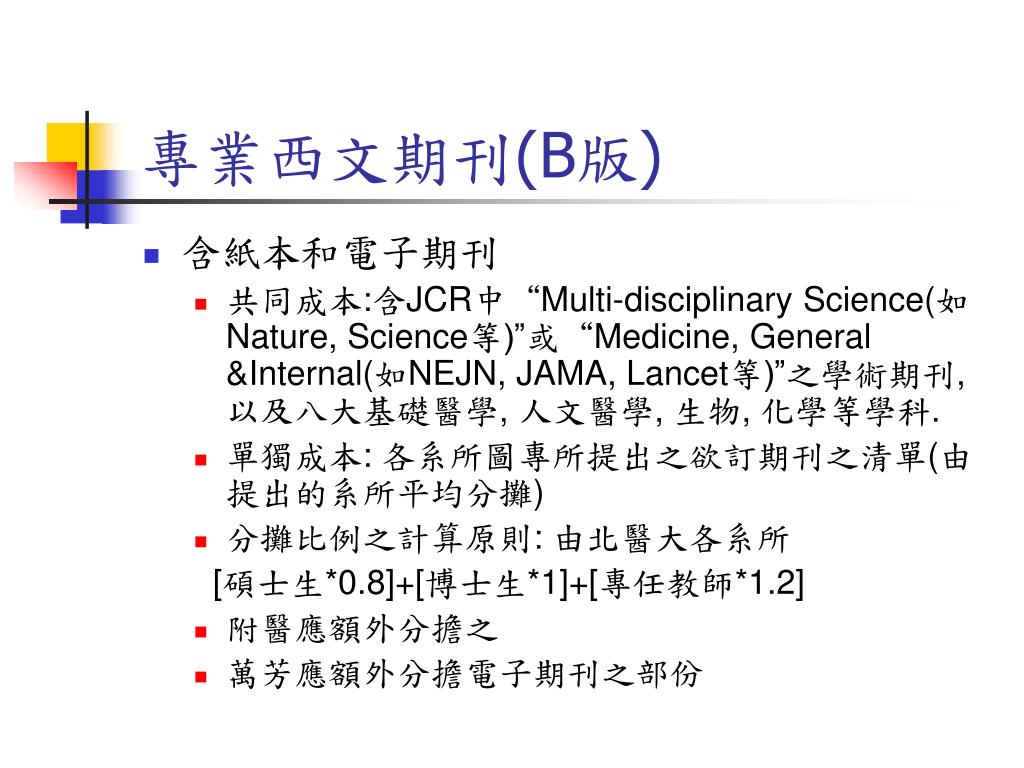 專業西文期刊(B版)

含紙本和電子期刊

共同成本:含JCR中 “Multi-disciplinary Science(如Nature, Science等)”或 “Medicine, General &Internal(如NEJN, JAMA, Lancet等)”之學術期刊, 以及八大基礎醫學, 人文醫學, 生物, 化學等學科.

單獨成本: 各系所圖專所提出之欲訂期刊之清單(由提出的系所平均分攤)

分攤比例之計算原則: 由北醫大各系所 [碩士生*0.8]+[博士生*1]+[專任教師*1.2]

附醫應額外分擔之

萬芳應額外分擔電子期刊之部份